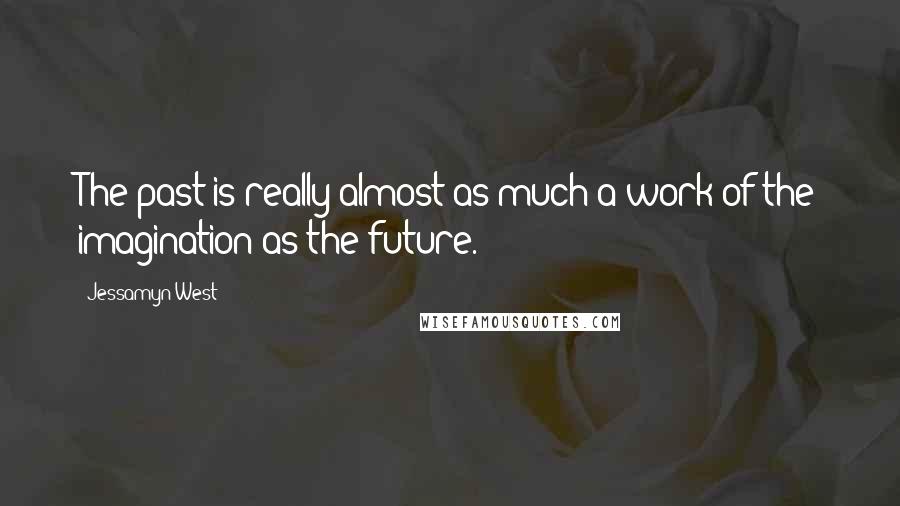 The past is really almost as much a work of the imagination as the future.

Jessamyn West

WISEFAMOUSQUOTES.COM